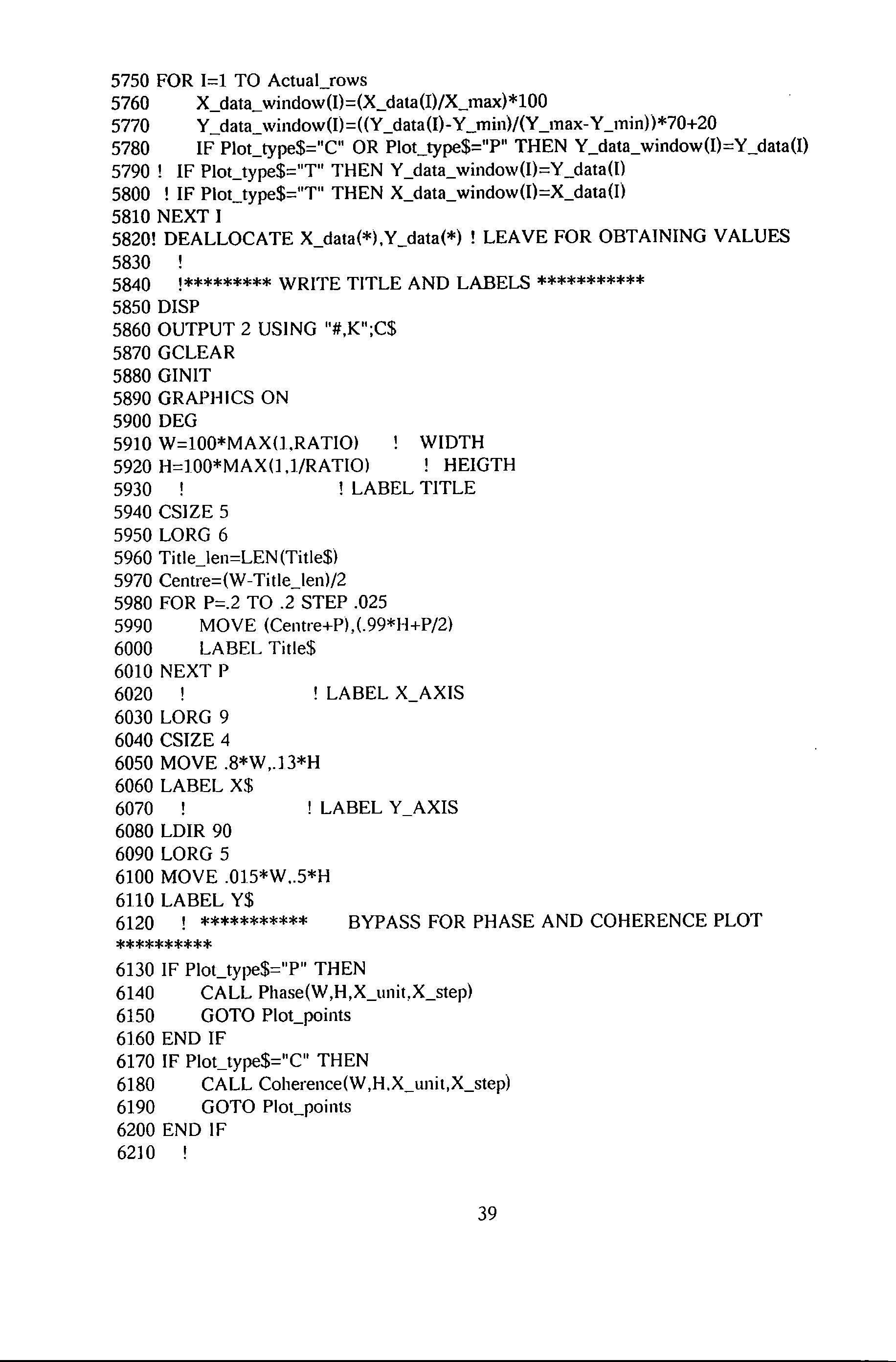 5750 FOR I=1 TO Actual_rows
5760 X_data_window(I)=(X_data(I)/X_max)*100
5770 Y_data_window(I)=((Y_data(I)-Y_min)/(Y_max-Y_min))*70+20
5780 IF Plot_type$="C" OR Plot_type$="P" THEN Y_data_window(I)=Y_data(I)
5790 ! IF Plot_type$="T" THEN Y_data_window(I)=Y_data(I)
5800 ! IF Plot_type$="T" THEN X_data_window(I)=X_data(I)
5810 NEXT I
5820! DEALLOCATE X_data(*),Y_data(*) ! LEAVE FOR OBTAINING VALUES
5830 !
5840 !********* WRITE TITLE AND LABELS ***********
5850 DISP
5860 OUTPUT 2 USING "#,K";C$
5870 GCLEAR
5880 GINIT
5890 GRAPHICS ON
5900 DEG
5910 W=100*MAX(1,RATIO) ! WIDTH
5920 H=100*MAX(1,1/RATIO) ! HEIGTH
5930 ! ! LABEL TITLE
5940 CSIZE 5
5950 LORG 6
5960 Title_len=LEN(Title$)
5970 Centre=(W-Title_len)/2
5980 FOR P=.2 TO .2 STEP .025
5990 MOVE (Centre+P),(.99*H+P/2)
6000 LABEL Title$
6010 NEXT P
6020 ! ! LABEL X_AXIS
6030 LORG 9
6040 CSIZE 4
6050 MOVE .8*W,.13*H
6060 LABEL X$
6070 ! ! LABEL Y_AXIS
6080 LDIR 90
6090 LORG 5
6100 MOVE .015*W,.5*H
6110 LABEL Y$
6120 ! *********** BYPASS FOR PHASE AND COHERENCE PLOT **********
6130 IF Plot_type$="P" THEN
6140 CALL Phase(W,H,X_unit,X_step)
6150 GOTO Plot_points
6160 END IF
6170 IF Plot_type$="C" THEN
6180 CALL Coherence(W,H,X_unit,X_step)
6190 GOTO Plot_points
6200 END IF
6210 !

39